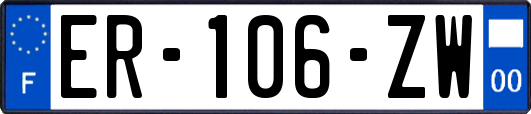 F

ER-106-ZW

00